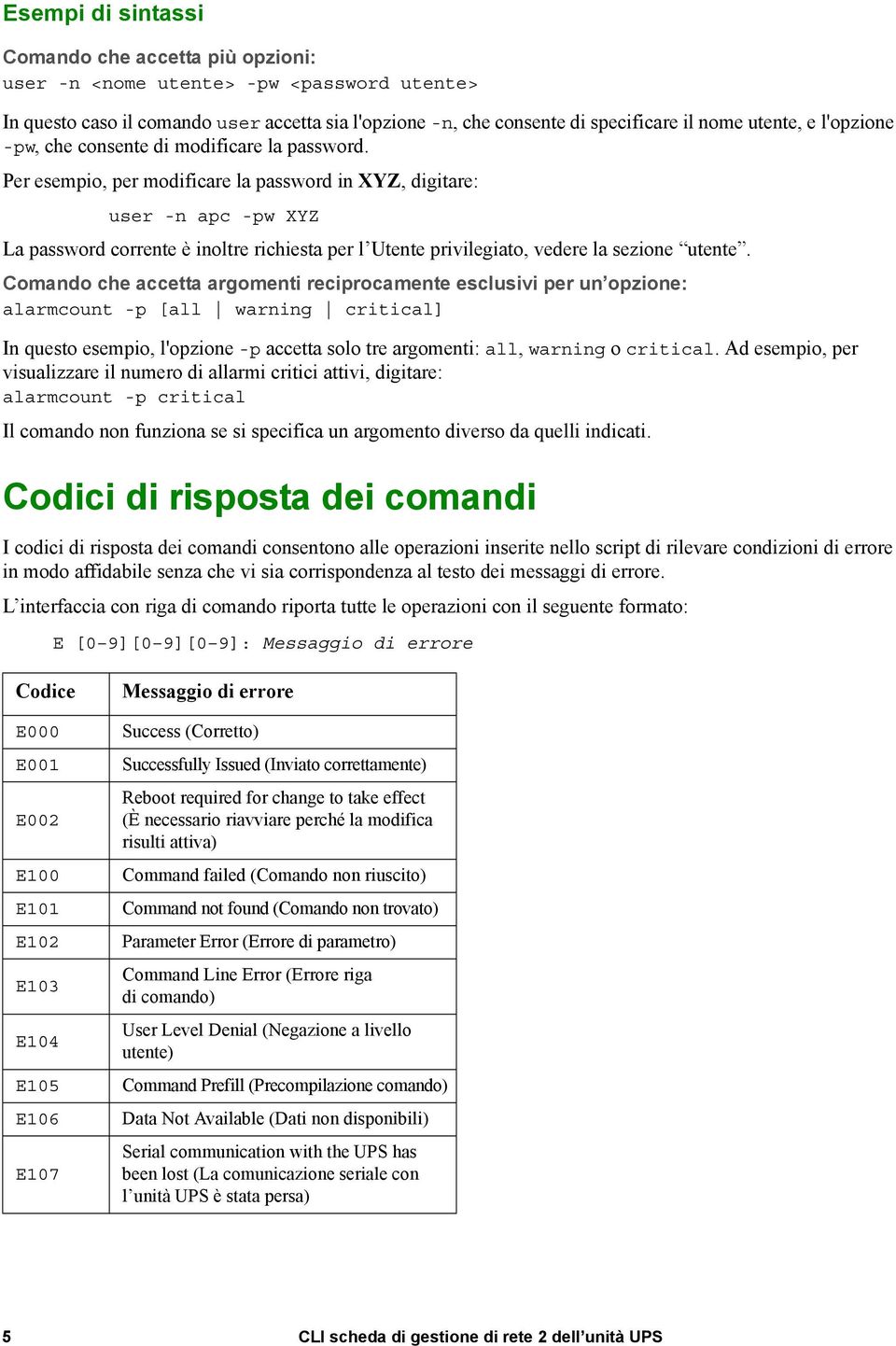 Esempi di sintassi

Comando che accetta più opzioni:
user -n <nome utente> -pw <password utente>

In questo caso il comando user accetta sia l'opzione -n, che consente di specificare il nome utente, e l'opzione -pw, che consente di modificare la password.

Per esempio, per modificare la password in XYZ, digitare:

user -n apc -pw XYZ

La password corrente è inoltre richiesta per l’Utente privilegiato, vedere la sezione “utente”.

Comando che accetta argomenti reciprocamente esclusivi per un’opzione:
alarmcount -p [all | warning | critical]

In questo esempio, l'opzione -p accetta solo tre argomenti: all, warning o critical. Ad esempio, per visualizzare il numero di allarmi critici attivi, digitare:
alarmcount -p critical

Il comando non funziona se si specifica un argomento diverso da quelli indicati.

Codici di risposta dei comandi

I codici di risposta dei comandi consentono alle operazioni inserite nello script di rilevare condizioni di errore in modo affidabile senza che vi sia corrispondenza al testo dei messaggi di errore.

L’interfaccia con riga di comando riporta tutte le operazioni con il seguente formato:

E [0-9][0-9][0-9]: Messaggio di errore

| Codice | Messaggio di errore |
|---|---|
| E000 | Success (Corretto) |
| E001 | Successfully Issued (Inviato correttamente) |
| E002 | Reboot required for change to take effect (È necessario riavviare perché la modifica risulti attiva) |
| E100 | Command failed (Comando non riuscito) |
| E101 | Command not found (Comando non trovato) |
| E102 | Parameter Error (Errore di parametro) |
| E103 | Command Line Error (Errore riga di comando) |
| E104 | User Level Denial (Negazione a livello utente) |
| E105 | Command Prefill (Precompilazione comando) |
| E106 | Data Not Available (Dati non disponibili) |
| E107 | Serial communication with the UPS has been lost (La comunicazione seriale con l’unità UPS è stata persa) |

5 CLI scheda di gestione di rete 2 dell’unità UPS